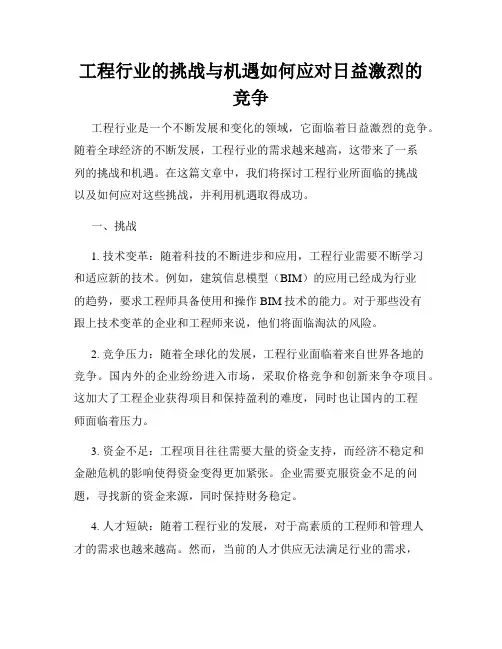 工程行业的挑战与机遇如何应对日益激烈的竞争

工程行业是一个不断发展和变化的领域，它面临着日益激烈的竞争。随着全球经济的不断发展，工程行业的需求越来越高，这带来了一系列的挑战和机遇。在这篇文章中，我们将探讨工程行业所面临的挑战以及如何应对这些挑战，并利用机遇取得成功。

一、挑战

1. 技术变革：随着科技的不断进步和应用，工程行业需要不断学习和适应新的技术。例如，建筑信息模型（BIM）的应用已经成为行业的趋势，要求工程师具备使用和操作 BIM 技术的能力。对于那些没有跟上技术变革的企业和工程师来说，他们将面临淘汰的风险。

2. 竞争压力：随着全球化的发展，工程行业面临着来自世界各地的竞争。国内外的企业纷纷进入市场，采取价格竞争和创新来争夺项目。这加大了工程企业获得项目和保持盈利的难度，同时也让国内的工程师面临着压力。

3. 资金不足：工程项目往往需要大量的资金支持，而经济不稳定和金融危机的影响使得资金变得更加紧张。企业需要克服资金不足的问题，寻找新的资金来源，同时保持财务稳定。

4. 人才短缺：随着工程行业的发展，对于高素质的工程师和管理人才的需求也越来越高。然而，当前的人才供应无法满足行业的需求，